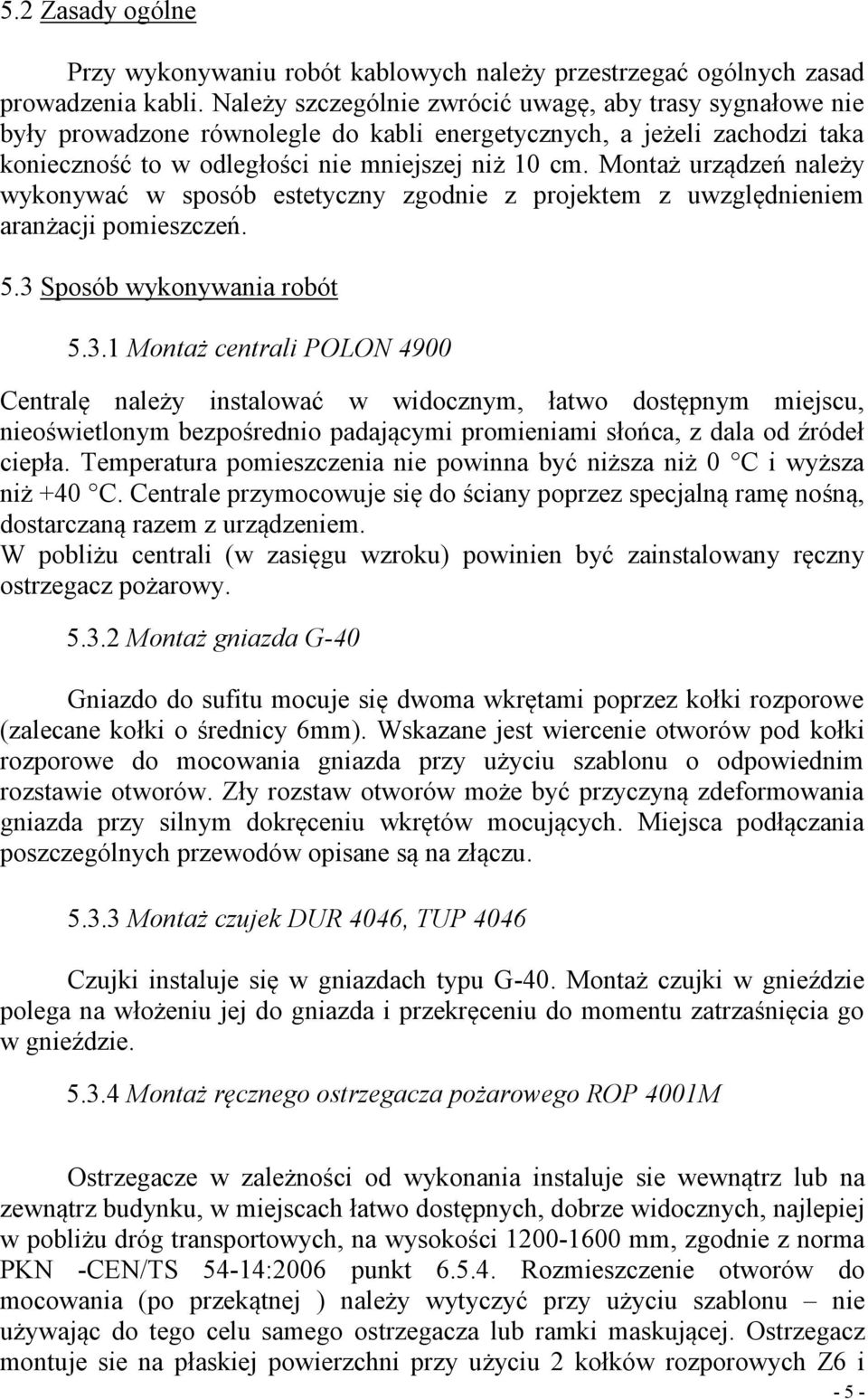 5.2 Zasady ogólne

Przy wykonywaniu robót kablowych należy przestrzegać ogólnych zasad prowadzenia kabli. Należy szczególnie zwrócić uwagę, aby trasy sygnałowe nie były prowadzone równolegle do kabli energetycznych, a jeżeli zachodzi taka konieczność to w odległości nie mniejszej niż 10 cm. Montaż urządzeń należy wykonywać w sposób estetyczny zgodnie z projektem z uwzględnieniem aranżacji pomieszczeń.

5.3 Sposób wykonywania robót

5.3.1 Montaż centrali POLON 4900

Centralę należy instalować w widocznym, łatwo dostępnym miejscu, nieoświetlonym bezpośrednio padającymi promieniami słońca, z dala od źródeł ciepła. Temperatura pomieszczenia nie powinna być niższa niż 0 °C i wyższa niż +40 °C. Centrale przymocowuje się do ściany poprzez specjalną ramę nośną, dostarczaną razem z urządzeniem.
W pobliżu centrali (w zasięgu wzroku) powinien być zainstalowany ręczny ostrzegacz pożarowy.

5.3.2 Montaż gniazda G-40

Gniazdo do sufitu mocuje się dwoma wkrętami poprzez kołki rozporowe (zalecane kołki o średnicy 6mm). Wskazane jest wiercenie otworów pod kołki rozporowe do mocowania gniazda przy użyciu szablonu o odpowiednim rozstawie otworów. Zły rozstaw otworów może być przyczyną zdeformowania gniazda przy silnym dokręceniu wkrętów mocujących. Miejsca podłączania poszczególnych przewodów opisane są na złączu.

5.3.3 Montaż czujek DUR 4046, TUP 4046

Czujki instaluje się w gniazdach typu G-40. Montaż czujki w gnieździe polega na włożeniu jej do gniazda i przekręceniu do momentu zatrzaśnięcia go w gnieździe.

5.3.4 Montaż ręcznego ostrzegacza pożarowego ROP 4001M

Ostrzegacze w zależności od wykonania instaluje sie wewnątrz lub na zewnątrz budynku, w miejscach łatwo dostępnych, dobrze widocznych, najlepiej w pobliżu dróg transportowych, na wysokości 1200-1600 mm, zgodnie z norma PKN -CEN/TS 54-14:2006 punkt 6.5.4. Rozmieszczenie otworów do mocowania (po przekątnej ) należy wytyczyć przy użyciu szablonu – nie używając do tego celu samego ostrzegacza lub ramki maskującej. Ostrzegacz montuje sie na płaskiej powierzchni przy użyciu 2 kołków rozporowych Z6 i

- 5 -